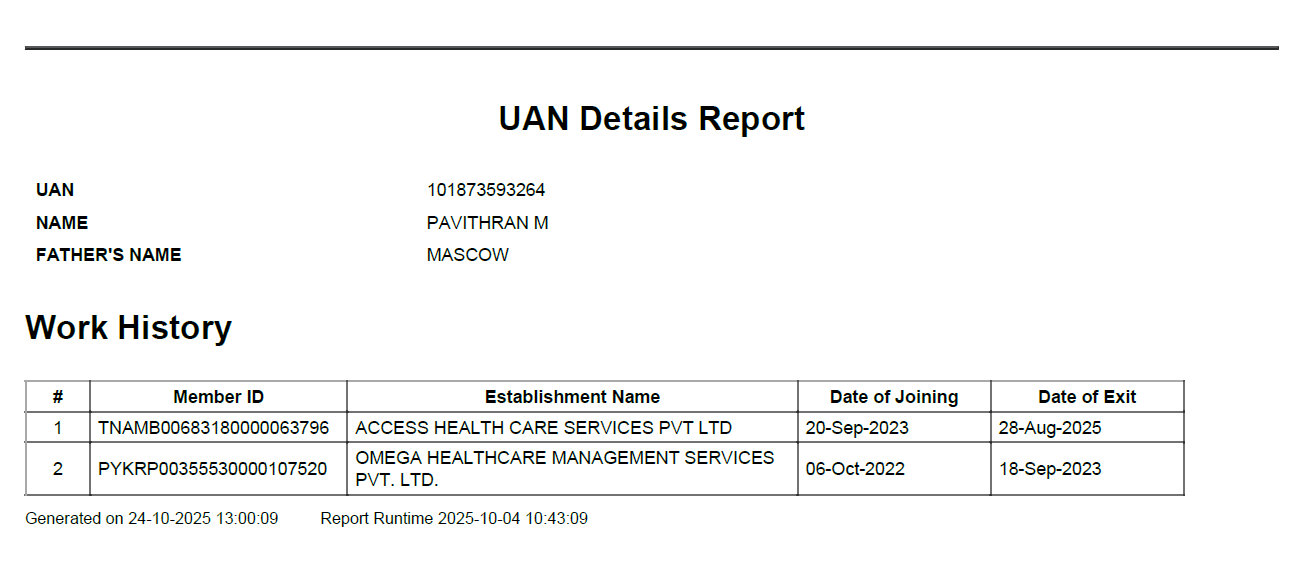 UAN Details Report

UAN 101873593264
NAME PAVITHRAN M
FATHER'S NAME MASCOW

Work History

| # | Member ID | Establishment Name | Date of Joining | Date of Exit |
|---|---|---|---|---|
| 1 | TNAMB00683180000063796 | ACCESS HEALTH CARE SERVICES PVT LTD | 20-Sep-2023 | 28-Aug-2025 |
| 2 | PYKRP00355530000107520 | OMEGA HEALTHCARE MANAGEMENT SERVICES PVT. LTD. | 06-Oct-2022 | 18-Sep-2023 |

Generated on 24-10-2025 13:00:09 Report Runtime 2025-10-04 10:43:09